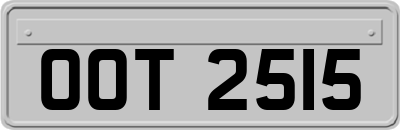 OOT 2515